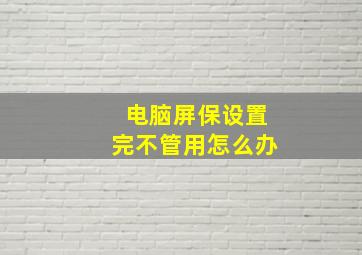 电脑屏保设置
完不管用怎么办